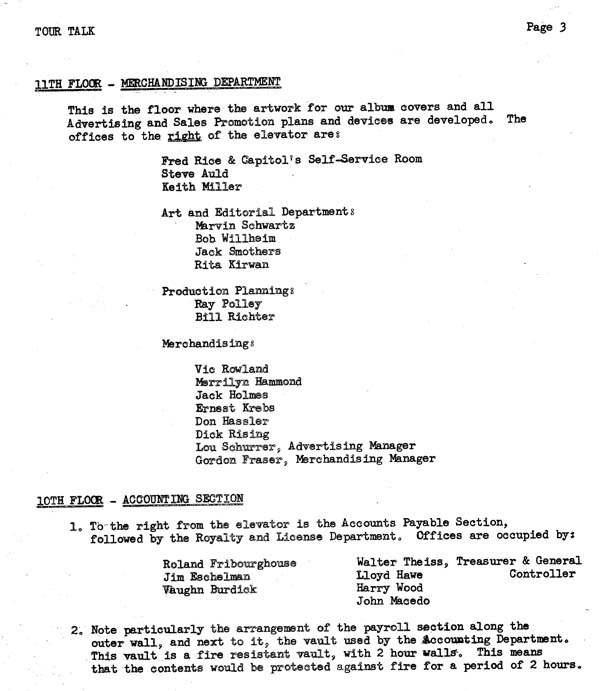 TOUR TALK

Page 3

11TH FLOOR - MERCHANDISING DEPARTMENT

This is the floor where the artwork for our album covers and all Advertising and Sales Promotion plans and devices are developed. The offices to the right of the elevator are:

Fred Rice & Capitol's Self-Service Room
Steve Auld
Keith Miller

Art and Editorial Department:
Marvin Schwartz
Bob Willheim
Jack Smothers
Rita Kirwan

Production Planning:
Ray Polley
Bill Richter

Merchandising:

Vic Rowland
Merrilyn Hammond
Jack Holmes
Ernest Krebs
Don Hassler
Dick Rising
Lou Schurrer, Advertising Manager
Gordon Fraser, Merchandising Manager

10TH FLOOR - ACCOUNTING SECTION

1. To the right from the elevator is the Accounts Payable Section, followed by the Royalty and License Department. Offices are occupied by:

Roland Fribourghouse
Jim Eschelman
Vaughn Burdick

Walter Theiss, Treasurer & General Controller
Lloyd Hawe
Harry Wood
John Macedo

2. Note particularly the arrangement of the payroll section along the outer wall, and next to it, the vault used by the Accounting Department. This vault is a fire resistant vault, with 2 hour walls. This means that the contents would be protected against fire for a period of 2 hours.